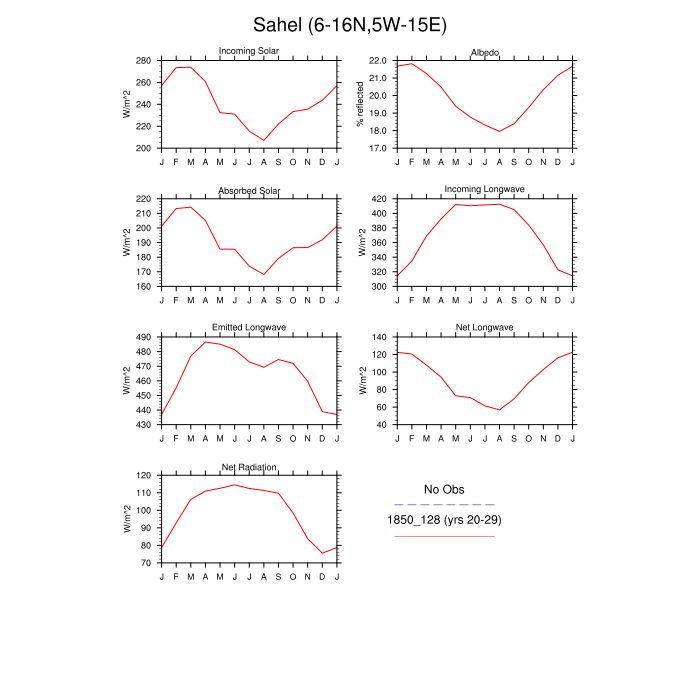 Sahel (6-16N,5W-15E)

Incoming Solar
W/m^2
280
260
240
220
200
J F M A M J J A S O N D J

Albedo
% reflected
22.0
21.0
20.0
19.0
18.0
17.0
J F M A M J J A S O N D J

Absorbed Solar
W/m^2
220
210
200
190
180
170
160
J F M A M J J A S O N D J

Incoming Longwave
W/m^2
420
400
380
360
340
320
300
J F M A M J J A S O N D J

Emitted Longwave
W/m^2
490
480
470
460
450
440
430
J F M A M J J A S O N D J

Net Longwave
W/m^2
140
120
100
80
60
40
J F M A M J J A S O N D J

Net Radiation
W/m^2
120
110
100
90
80
70
J F M A M J J A S O N D J

No Obs
1850_128 (yrs 20-29)